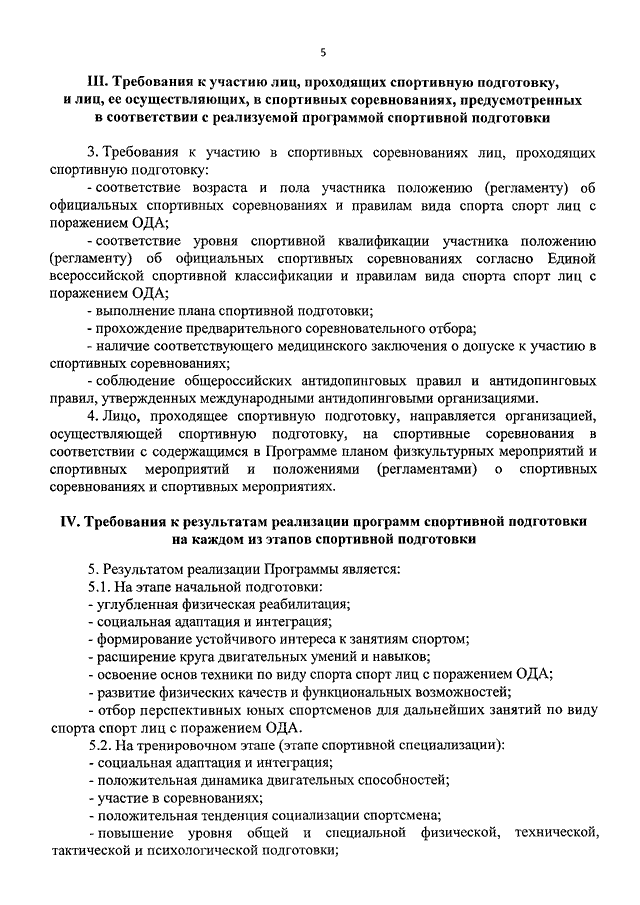 5

III. Требования к участию лиц, проходящих спортивную подготовку, и лиц, ее осуществляющих, в спортивных соревнованиях, предусмотренных в соответствии с реализуемой программой спортивной подготовки

3. Требования к участию в спортивных соревнованиях лиц, проходящих спортивную подготовку:

- соответствие возраста и пола участника положению (регламенту) об официальных спортивных соревнованиях и правилам вида спорта спорт лиц с поражением ОДА;

- соответствие уровня спортивной квалификации участника положению (регламенту) об официальных спортивных соревнованиях согласно Единой всероссийской спортивной классификации и правилам вида спорта спорт лиц с поражением ОДА;

- выполнение плана спортивной подготовки;

- прохождение предварительного соревновательного отбора;

- наличие соответствующего медицинского заключения о допуске к участию в спортивных соревнованиях;

- соблюдение общероссийских антидопинговых правил и антидопинговых правил, утвержденных международными антидопинговыми организациями.

4. Лицо, проходящее спортивную подготовку, направляется организацией, осуществляющей спортивную подготовку, на спортивные соревнования в соответствии с содержащимся в Программе планом физкультурных мероприятий и спортивных мероприятий и положениями (регламентами) о спортивных соревнованиях и спортивных мероприятиях.

IV. Требования к результатам реализации программ спортивной подготовки на каждом из этапов спортивной подготовки

5. Результатом реализации Программы является:

5.1. На этапе начальной подготовки:

- углубленная физическая реабилитация;

- социальная адаптация и интеграция;

- формирование устойчивого интереса к занятиям спортом;

- расширение круга двигательных умений и навыков;

- освоение основ техники по виду спорта спорт лиц с поражением ОДА;

- развитие физических качеств и функциональных возможностей;

- отбор перспективных юных спортсменов для дальнейших занятий по виду спорта спорт лиц с поражением ОДА.

5.2. На тренировочном этапе (этапе спортивной специализации):

- социальная адаптация и интеграция;

- положительная динамика двигательных способностей;

- участие в соревнованиях;

- положительная тенденция социализации спортсмена;

- повышение уровня общей и специальной физической, технической, тактической и психологической подготовки;